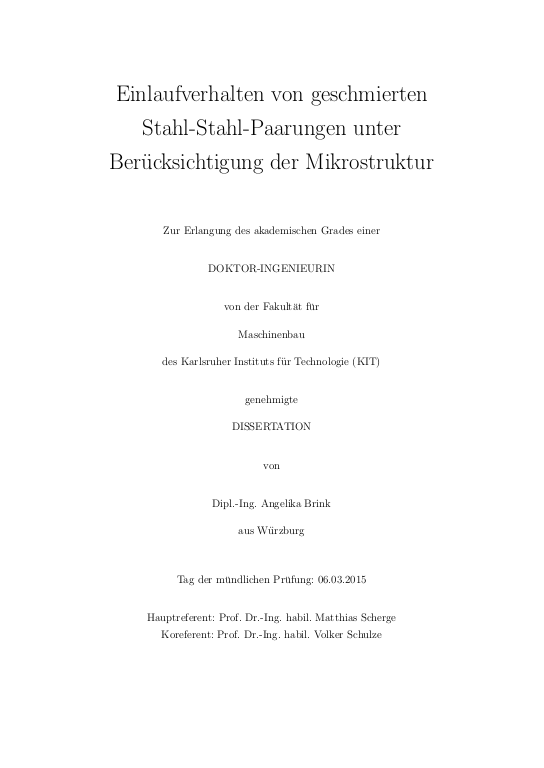 Einlaufverhalten von geschmierten Stahl-Stahl-Paarungen unter Berücksichtigung der Mikrostruktur

Zur Erlangung des akademischen Grades einer

DOKTOR-INGENIEURIN

von der Fakultät für

Maschinenbau

des Karlsruher Instituts für Technologie (KIT)

genehmigte

DISSERTATION

von

Dipl.-Ing. Angelika Brink

aus Würzburg

Tag der mündlichen Prüfung: 06.03.2015

Hauptreferent: Prof. Dr.-Ing. habil. Matthias Scherge
Koreferent: Prof. Dr.-Ing. habil. Volker Schulze